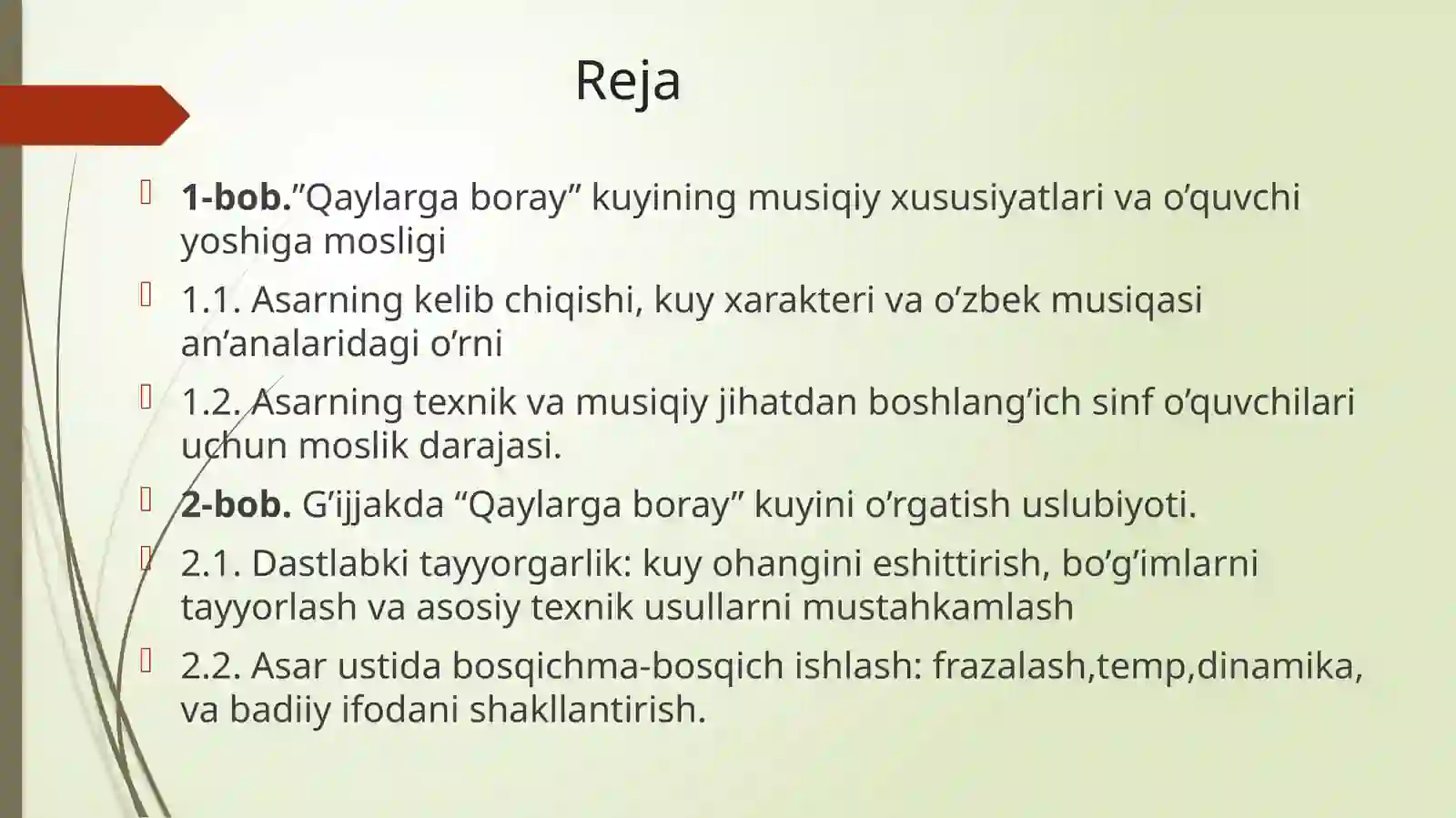 Reja

1-bob.”Qaylarga boray” kuyining musiqiy xususiyatlari va o’quvchi yoshiga mosligi

1.1. Asarning kelib chiqishi, kuy xarakteri va o’zbek musiqasi an’analaridagi o’rni

1.2. Asarning texnik va musiqiy jihatdan boshlang’ich sinf o’quvchilari uchun moslik darajasi.

2-bob. G’ijjakda “Qaylarga boray” kuyini o’rgatish uslubiyoti.

2.1. Dastlabki tayyorgarlik: kuy ohangini eshittirish, bo’g’imlarni tayyorlash va asosiy texnik usullarni mustahkamlash

2.2. Asar ustida bosqichma-bosqich ishlash: frazalash,temp,dinamika, va badiiy ifodani shakllantirish.